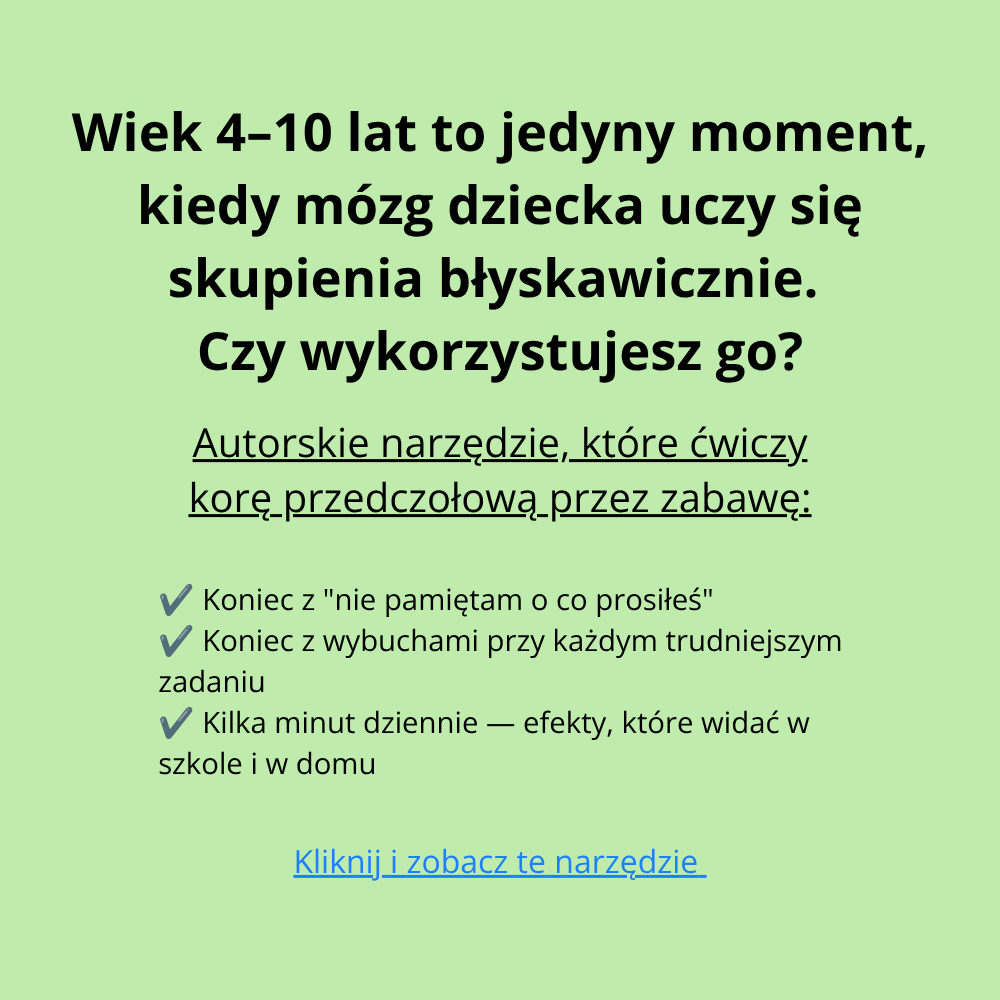 Wiek 4–10 lat to jedyny moment, kiedy mózg dziecka uczy się skupienia błyskawicznie.
Czy wykorzystujesz go?

Autorskie narzędzie, które ćwiczy korę przedczołową przez zabawę:

✔️ Koniec z "nie pamiętam o co prosiłeś"
✔️ Koniec z wybuchami przy każdym trudniejszym zadaniu
✔️ Kilka minut dziennie — efekty, które widać w szkole i w domu

Kliknij i zobacz te narzędzie